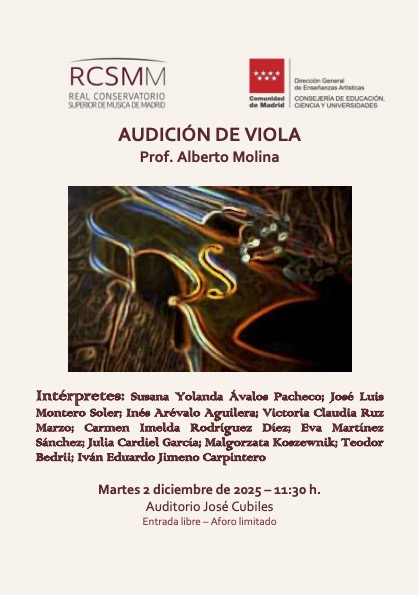 RCSMM
REAL CONSERVATORIO SUPERIOR DE MUSICA DE MADRID

Comunidad de Madrid

Dirección General de Enseñanzas Artísticas
CONSEJERÍA DE EDUCACIÓN, CIENCIA Y UNIVERSIDADES

AUDICIÓN DE VIOLA
Prof. Alberto Molina

Intérpretes: Susana Yolanda Ávalos Pacheco; José Luis Montero Soler; Inés Arévalo Aguilera; Victoria Claudia Ruz Marzo; Carmen Imelda Rodríguez Díez; Eva Martínez Sánchez; Julia Cardiel García; Malgorzata Koszewnik; Teodor Bedrii; Iván Eduardo Jimeno Carpintero

Martes 2 diciembre de 2025 – 11:30 h.
Auditorio José Cubiles
Entrada libre – Aforo limitado